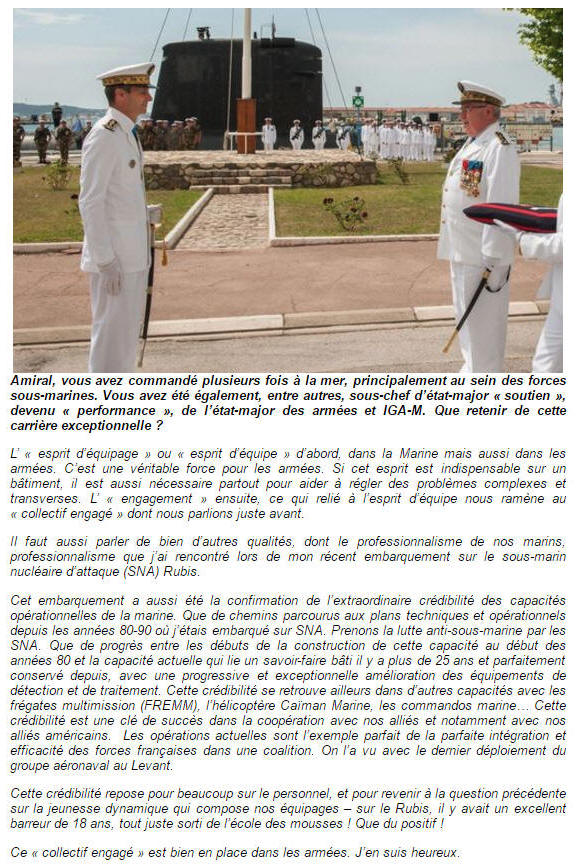 Amiral, vous avez commandé plusieurs fois à la mer, principalement au sein des forces sous-marines. Vous avez été également, entre autres, sous-chef d'état-major « soutien », devenu « performance », de l'état-major des armées et IGA-M. Que retenir de cette carrière exceptionnelle ?

L' « esprit d'équipage » ou « esprit d'équipe » d'abord, dans la Marine mais aussi dans les armées. C'est une véritable force pour les armées. Si cet esprit est indispensable sur un bâtiment, il est aussi nécessaire partout pour aider à régler des problèmes complexes et transverses. L' « engagement » ensuite, ce qui relié à l'esprit d'équipe nous ramène au « collectif engagé » dont nous parlions juste avant.

Il faut aussi parler de bien d'autres qualités, dont le professionnalisme de nos marins, professionnalisme que j'ai rencontré lors de mon récent embarquement sur le sous-marin nucléaire d'attaque (SNA) Rubis.

Cet embarquement a aussi été la confirmation de l'extraordinaire crédibilité des capacités opérationnelles de la marine. Que de chemins parcourus aux plans techniques et opérationnels depuis les années 80-90 où j'étais embarqué sur SNA. Prenons la lutte anti-sous-marine par les SNA. Que de progrès entre les débuts de la construction de cette capacité au début des années 80 et la capacité actuelle qui lie un savoir-faire bâti il y a plus de 25 ans et parfaitement conservé depuis, avec une progressive et exceptionnelle amélioration des équipements de détection et de traitement. Cette crédibilité se retrouve ailleurs dans d'autres capacités avec les frégates multimission (FREMM), l'hélicoptère Caïman Marine, les commandos marine… Cette crédibilité est une clé de succès dans la coopération avec nos alliés et notamment avec nos alliés américains. Les opérations actuelles sont l'exemple parfait de la parfaite intégration et efficacité des forces françaises dans une coalition. On l'a vu avec le dernier déploiement du groupe aéronaval au Levant.

Cette crédibilité repose pour beaucoup sur le personnel, et pour revenir à la question précédente sur la jeunesse dynamique qui compose nos équipages – sur le Rubis, il y avait un excellent barreur de 18 ans, tout juste sorti de l'école des mousses ! Que du positif !

Ce « collectif engagé » est bien en place dans les armées. J'en suis heureux.